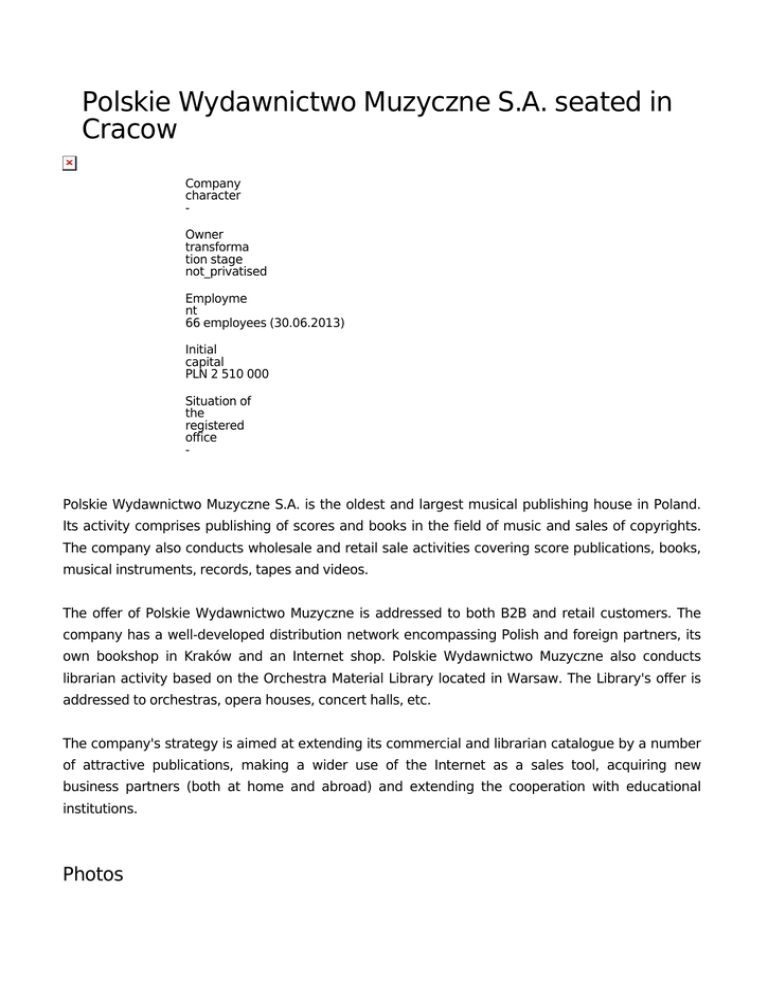 Polskie Wydawnictwo Muzyczne S.A. seated in Cracow

Company character
-

Owner transformation stage
not_privatised

Employment
66 employees (30.06.2013)

Initial capital
PLN 2 510 000

Situation of the registered office
-

Polskie Wydawnictwo Muzyczne S.A. is the oldest and largest musical publishing house in Poland. Its activity comprises publishing of scores and books in the field of music and sales of copyrights. The company also conducts wholesale and retail sale activities covering score publications, books, musical instruments, records, tapes and videos.

The offer of Polskie Wydawnictwo Muzyczne is addressed to both B2B and retail customers. The company has a well-developed distribution network encompassing Polish and foreign partners, its own bookshop in Kraków and an Internet shop. Polskie Wydawnictwo Muzyczne also conducts librarian activity based on the Orchestra Material Library located in Warsaw. The Library's offer is addressed to orchestras, opera houses, concert halls, etc.

The company's strategy is aimed at extending its commercial and librarian catalogue by a number of attractive publications, making a wider use of the Internet as a sales tool, acquiring new business partners (both at home and abroad) and extending the cooperation with educational institutions.

Photos